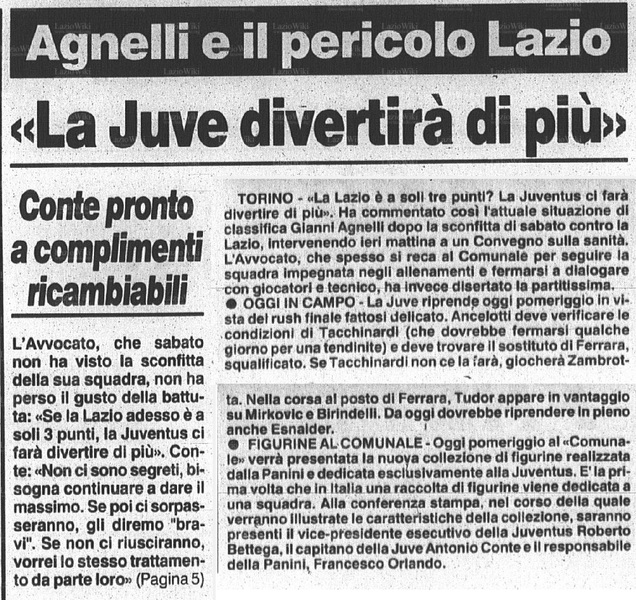 Agnelli e il pericolo Lazio

«La Juve divertirà di più»

Conte pronto a complimenti ricambiabili

L'Avvocato, che sabato non ha visto la sconfitta della sua squadra, non ha perso il gusto della battuta: «Se la Lazio adesso è a soli 3 punti, la Juventus ci farà divertire di più». Conte: «Non ci sono segreti, bisogna continuare a dare il massimo. Se poi ci sorpasseranno, gli diremo "bravi". Se non ci riusciranno, vorrei lo stesso trattamento da parte loro» (Pagina 5)

TORINO - «La Lazio è a soli tre punti? La Juventus ci farà divertire di più». Ha commentato così l'attuale situazione di classifica Gianni Agnelli dopo la sconfitta di sabato contro la Lazio, intervenendo ieri mattina a un Convegno sulla sanità. L'Avvocato, che spesso si reca al Comunale per seguire la squadra impegnata negli allenamenti e fermarsi a dialogare con giocatori e tecnico, ha invece disertato la partitissima.

● OGGI IN CAMPO - La Juve riprende oggi pomeriggio in vista del rush finale fattosi delicato. Ancelotti deve verificare le condizioni di Tacchinardi (che dovrebbe fermarsi qualche giorno per una tendinite) e deve trovare il sostituto di Ferrara, squalificato. Se Tacchinardi non ce la farà, giocherà Zambrotta. Nella corsa al posto di Ferrara, Tudor appare in vantaggio su Mirkovic e Birindelli. Da oggi dovrebbe riprendere in pieno anche Esnaider.

● FIGURINE AL COMUNALE - Oggi pomeriggio al «Comunale» verrà presentata la nuova collezione di figurine realizzata dalla Panini e dedicata esclusivamente alla Juventus. E' la prima volta che in Italia una raccolta di figurine viene dedicata a una squadra. Alla conferenza stampa, nel corso della quale verranno illustrate le caratteristiche della collezione, saranno presenti il vice-presidente esecutivo della Juventus Roberto Bettega, il capitano della Juve Antonio Conte e il responsabile della Panini, Francesco Orlando.